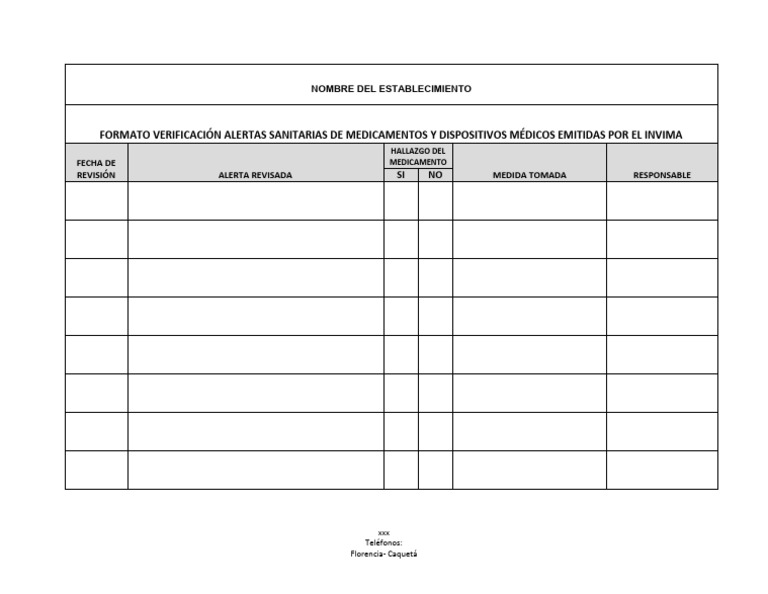 NOMBRE DEL ESTABLECIMIENTO

FORMATO VERIFICACIÓN ALERTAS SANITARIAS DE MEDICAMENTOS Y DISPOSITIVOS MÉDICOS EMITIDAS POR EL INVIMA

| FECHA DE REVISIÓN | ALERTA REVISADA | HALLAZGO DEL MEDICAMENTO SI | HALLAZGO DEL MEDICAMENTO NO | MEDIDA TOMADA | RESPONSABLE |
|---|---|---|---|---|---|
| | | | | | |
| | | | | | |
| | | | | | |
| | | | | | |
| | | | | | |
| | | | | | |
| | | | | | |
| | | | | | |

xxx
Teléfonos:
Florencia- Caquetá